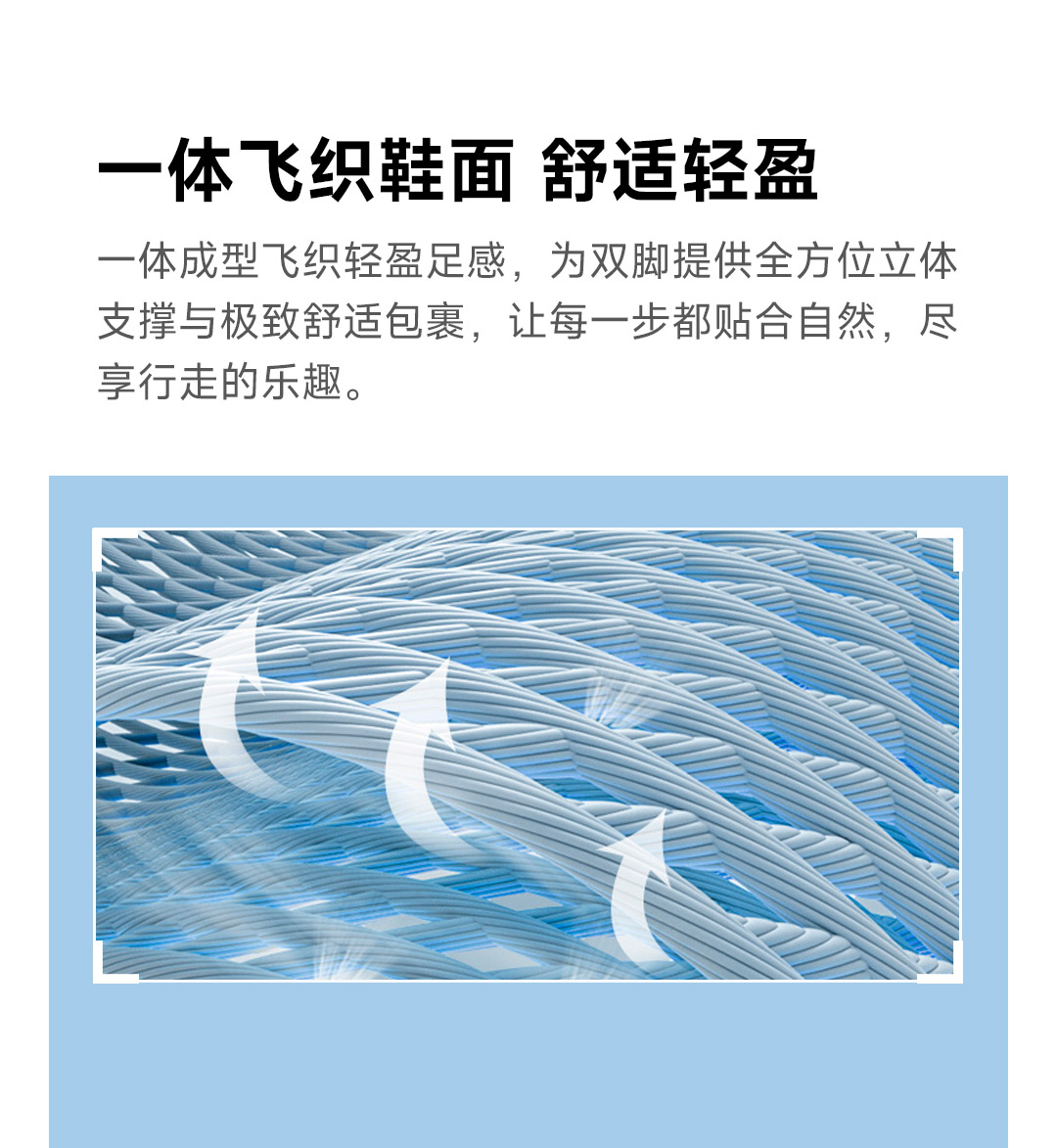 一体飞织鞋面 舒适轻盈

一体成型飞织轻盈足感，为双脚提供全方位立体支撑与极致舒适包裹，让每一步都贴合自然，尽享行走的乐趣。